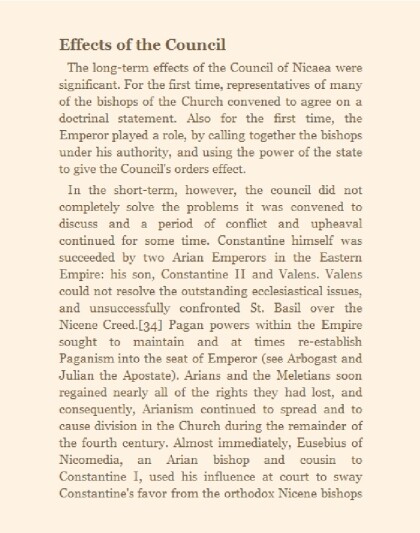 Effects of the Council

The long-term effects of the Council of Nicaea were significant. For the first time, representatives of many of the bishops of the Church convened to agree on a doctrinal statement. Also for the first time, the Emperor played a role, by calling together the bishops under his authority, and using the power of the state to give the Council's orders effect.

In the short-term, however, the council did not completely solve the problems it was convened to discuss and a period of conflict and upheaval continued for some time. Constantine himself was succeeded by two Arian Emperors in the Eastern Empire: his son, Constantine II and Valens. Valens could not resolve the outstanding ecclesiastical issues, and unsuccessfully confronted St. Basil over the Nicene Creed.[34] Pagan powers within the Empire sought to maintain and at times re-establish Paganism into the seat of Emperor (see Arbogast and Julian the Apostate). Arians and the Meletians soon regained nearly all of the rights they had lost, and consequently, Arianism continued to spread and to cause division in the Church during the remainder of the fourth century. Almost immediately, Eusebius of Nicomedia, an Arian bishop and cousin to Constantine I, used his influence at court to sway Constantine's favor from the orthodox Nicene bishops